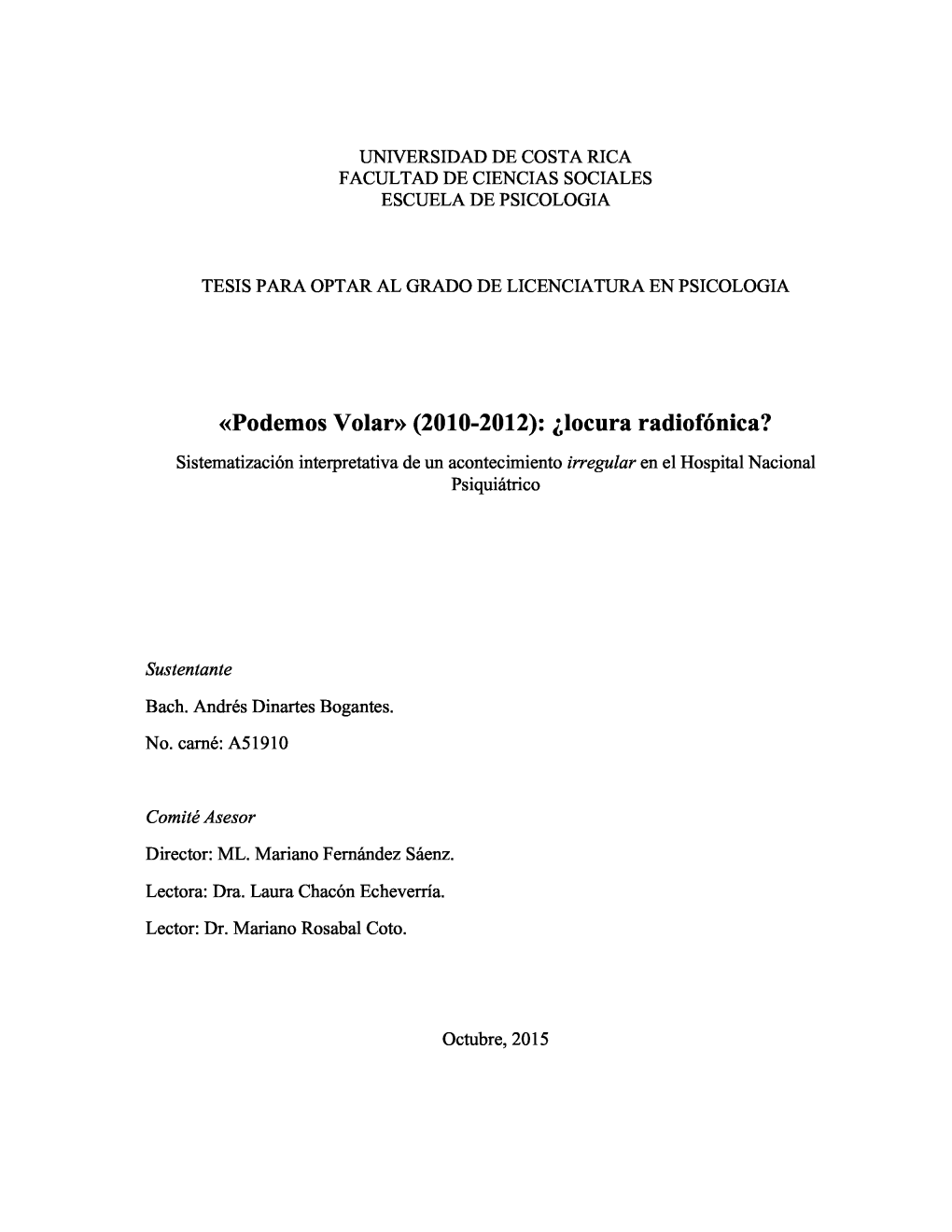 UNIVERSIDAD DE COSTA RICA
FACULTAD DE CIENCIAS SOCIALES
ESCUELA DE PSICOLOGIA

TESIS PARA OPTAR AL GRADO DE LICENCIATURA EN PSICOLOGIA

«Podemos Volar» (2010-2012): ¿locura radiofónica?

Sistematización interpretativa de un acontecimiento irregular en el Hospital Nacional Psiquiátrico

Sustentante

Bach. Andrés Dinartes Bogantes.

No. carné: A51910

Comité Asesor

Director: ML. Mariano Fernández Sáenz.

Lectora: Dra. Laura Chacón Echeverría.

Lector: Dr. Mariano Rosabal Coto.

Octubre, 2015